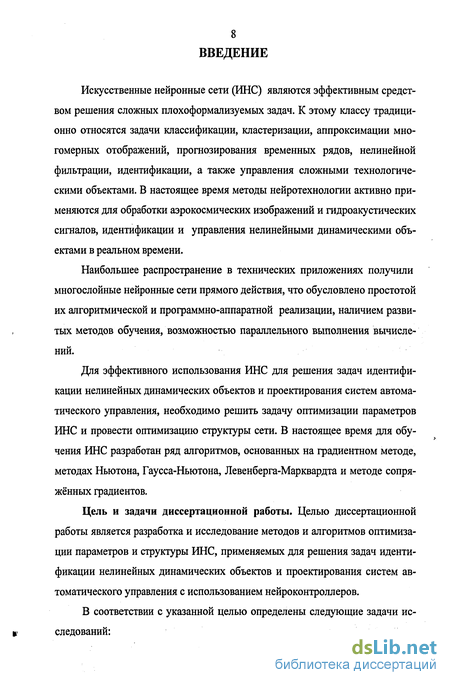 8

ВВЕДЕНИЕ

Искусственные нейронные сети (ИНС) являются эффективным средством решения сложных плохоформализуемых задач. К этому классу традиционно относятся задачи классификации, кластеризации, аппроксимации многомерных отображений, прогнозирования временных рядов, нелинейной фильтрации, идентификации, а также управления сложными технологическими объектами. В настоящее время методы нейротехнологии активно применяются для обработки аэрокосмических изображений и гидроакустических сигналов, идентификации и управления нелинейными динамическими объектами в реальном времени.

Наибольшее распространение в технических приложениях получили многослойные нейронные сети прямого действия, что обусловлено простотой их алгоритмической и программно-аппаратной реализации, наличием развитых методов обучения, возможностью параллельного выполнения вычислений.

Для эффективного использования ИНС для решения задач идентификации нелинейных динамических объектов и проектирования систем автоматического управления, необходимо решить задачу оптимизации параметров ИНС и провести оптимизацию структуры сети. В настоящее время для обучения ИНС разработан ряд алгоритмов, основанных на градиентном методе, методах Ньютона, Гаусса-Ньютона, Левенберга-Марквардта и методе сопряжённых градиентов.

Цель и задачи диссертационной работы. Целью диссертационной работы является разработка и исследование методов и алгоритмов оптимизации параметров и структуры ИНС, применяемых для решения задач идентификации нелинейных динамических объектов и проектирования систем автоматического управления с использованием нейроконтроллеров.

В соответствии с указанной целью определены следующие задачи исследований:

dsLib.net
библиотека диссертаций